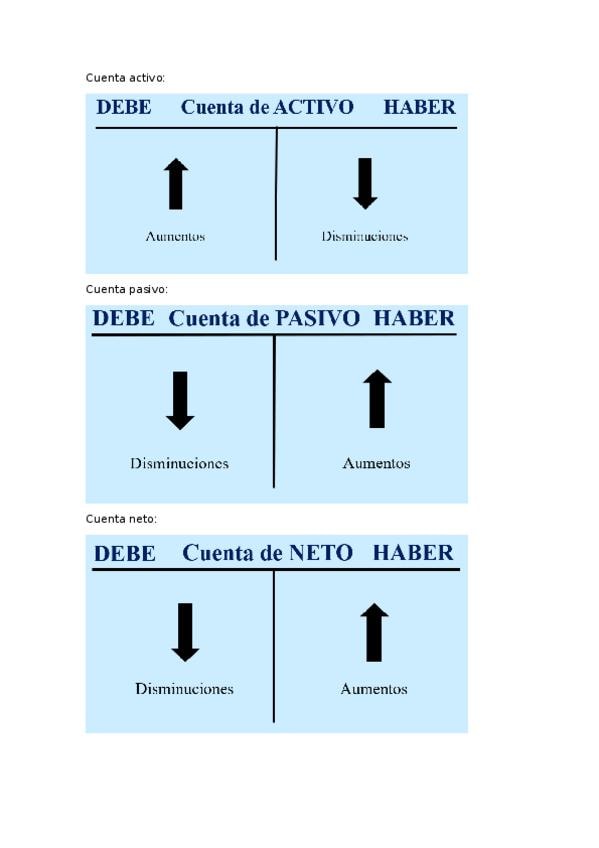 Cuenta activo:

DEBE Cuenta de ACTIVO HABER

Aumentos

Disminuciones

Cuenta pasivo:

DEBE Cuenta de PASIVO HABER

Disminuciones

Aumentos

Cuenta neto:

DEBE Cuenta de NETO HABER

Disminuciones

Aumentos